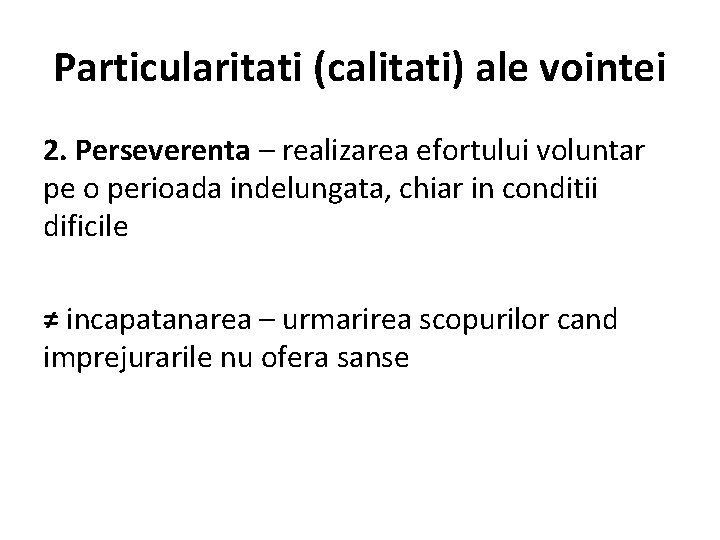 Particularitati (calitati) ale vointei

2. Perseverenta – realizarea efortului voluntar pe o perioada indelungata, chiar in conditii dificile

≠ incapatanarea – urmarirea scopurilor cand imprejurarile nu ofera sanse